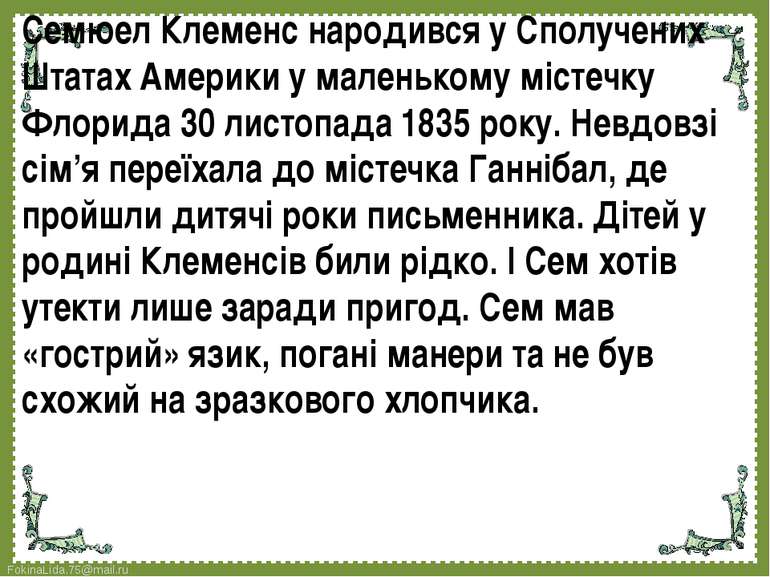 Семюел Клеменс народився у Сполучених Штатах Америки у маленькому містечку Флорида 30 листопада 1835 року. Невдовзі сім’я переїхала до містечка Ганнібал, де пройшли дитячі роки письменника. Дітей у родині Клеменсів били рідко. І Сем хотів утекти лише заради пригод. Сем мав «гострий» язик, погані манери та не був схожий на зразкового хлопчика.

FokinaLida.75@mail.ru